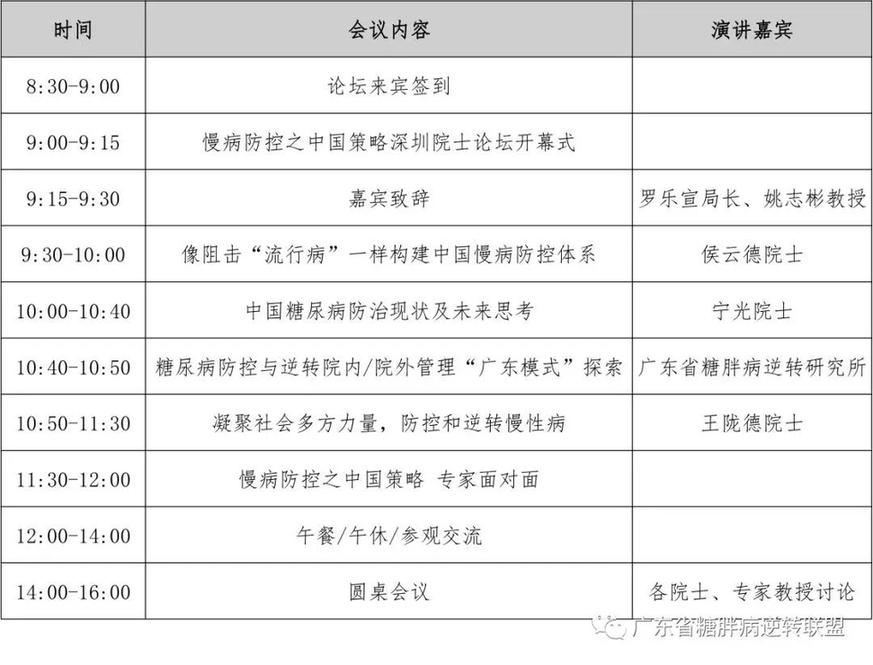 | 时间 | 会议内容 | 演讲嘉宾 |
|---|---|---|
| 8:30-9:00 | 论坛来宾签到 | |
| 9:00-9:15 | 慢病防控之中国策略深圳院士论坛开幕式 | |
| 9:15-9:30 | 嘉宾致辞 | 罗乐宣局长、姚志彬教授 |
| 9:30-10:00 | 像阻击“流行病”一样构建中国慢病防控体系 | 侯云德院士 |
| 10:00-10:40 | 中国糖尿病防治现状及未来思考 | 宁光院士 |
| 10:40-10:50 | 糖尿病防控与逆转院内/院外管理“广东模式”探索 | 广东省糖胖病逆转研究所 |
| 10:50-11:30 | 凝聚社会多方力量，防控和逆转慢性病 | 王陇德院士 |
| 11:30-12:00 | 慢病防控之中国策略 专家面对面 | |
| 12:00-14:00 | 午餐/午休/参观交流 | |
| 14:00-16:00 | 圆桌会议 | 各院士、专家教授讨论 |

广东省糖胖病逆转联盟